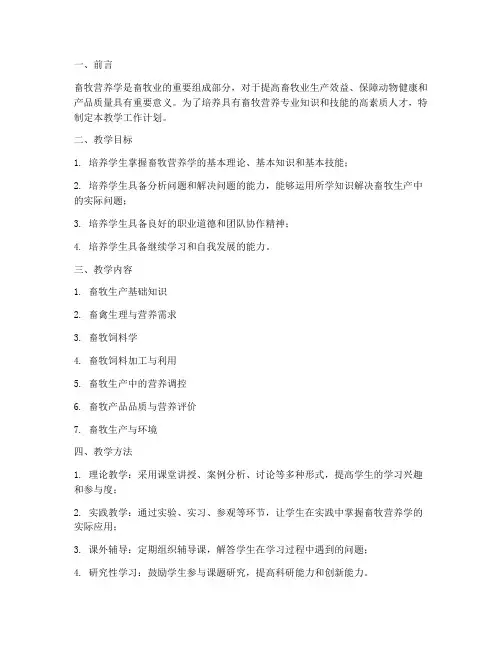 一、前言

畜牧营养学是畜牧业的重要组成部分，对于提高畜牧业生产效益、保障动物健康和产品质量具有重要意义。为了培养具有畜牧营养专业知识和技能的高素质人才，特制定本教学工作计划。

二、教学目标

1. 培养学生掌握畜牧营养学的基本理论、基本知识和基本技能；

2. 培养学生具备分析问题和解决问题的能力，能够运用所学知识解决畜牧生产中的实际问题；

3. 培养学生具备良好的职业道德和团队协作精神；

4. 培养学生具备继续学习和自我发展的能力。

三、教学内容

1. 畜牧生产基础知识

2. 畜禽生理与营养需求

3. 畜牧饲料学

4. 畜牧饲料加工与利用

5. 畜牧生产中的营养调控

6. 畜牧产品品质与营养评价

7. 畜牧生产与环境

四、教学方法

1. 理论教学：采用课堂讲授、案例分析、讨论等多种形式，提高学生的学习兴趣和参与度；

2. 实践教学：通过实验、实习、参观等环节，让学生在实践中掌握畜牧营养学的实际应用；

3. 课外辅导：定期组织辅导课，解答学生在学习过程中遇到的问题；

4. 研究性学习：鼓励学生参与课题研究，提高科研能力和创新能力。